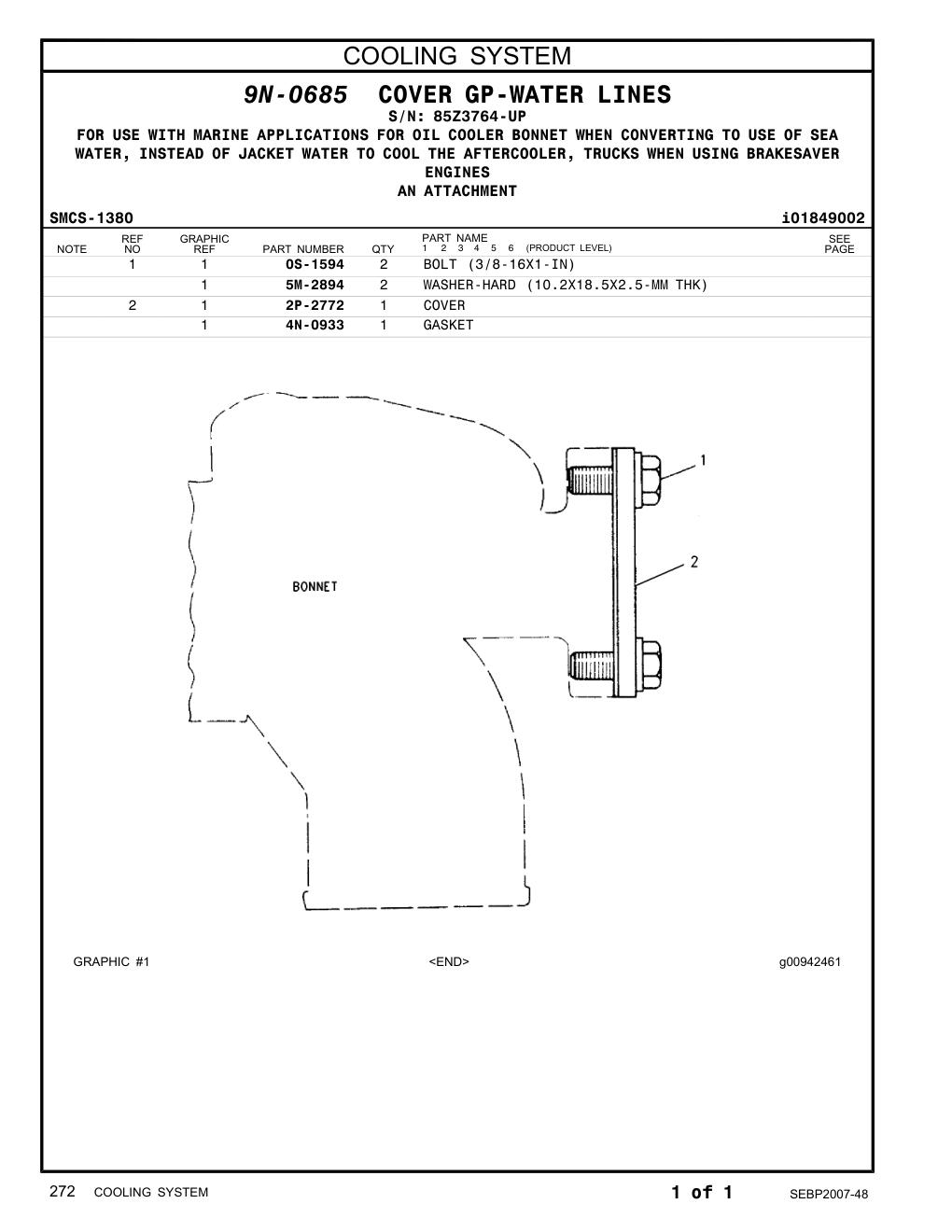 COOLING SYSTEM

9N-0685 COVER GP-WATER LINES
S/N: 85Z3764-UP
FOR USE WITH MARINE APPLICATIONS FOR OIL COOLER BONNET WHEN CONVERTING TO USE OF SEA WATER, INSTEAD OF JACKET WATER TO COOL THE AFTERCOOLER, TRUCKS WHEN USING BRAKESAVER ENGINES
AN ATTACHMENT

SMCS-1380 i01849002

| NOTE | REF NO | GRAPHIC REF | PART NUMBER | QTY | PART NAME 1 2 3 4 5 6 (PRODUCT LEVEL) | SEE PAGE |
|---|---|---|---|---|---|---|
| | 1 | 1 | 0S-1594 | 2 | BOLT (3/8-16X1-IN) | |
| | | 1 | 5M-2894 | 2 | WASHER-HARD (10.2X18.5X2.5-MM THK) | |
| | 2 | 1 | 2P-2772 | 1 | COVER | |
| | | 1 | 4N-0933 | 1 | GASKET | |

BONNET
1
2

GRAPHIC #1 <END> g00942461

272 COOLING SYSTEM 1 of 1 SEBP2007-48